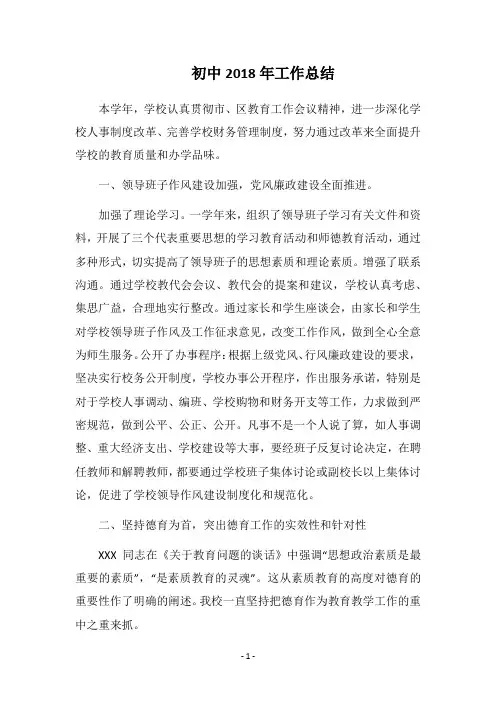 初中 2018 年工作总结

本学年，学校认真贯彻市、区教育工作会议精神，进一步深化学校人事制度改革、完善学校财务管理制度，努力通过改革来全面提升学校的教育质量和办学品味。

一、领导班子作风建设加强，党风廉政建设全面推进。

加强了理论学习。一学年来，组织了领导班子学习有关文件和资料，开展了三个代表重要思想的学习教育活动和师德教育活动，通过多种形式，切实提高了领导班子的思想素质和理论素质。增强了联系沟通。通过学校教代会会议、教代会的提案和建议，学校认真考虑、集思广益，合理地实行整改。通过家长和学生座谈会，由家长和学生对学校领导班子作风及工作征求意见，改变工作作风，做到全心全意为师生服务。公开了办事程序：根据上级党风、行风廉政建设的要求，坚决实行校务公开制度，学校办事公开程序，作出服务承诺，特别是对于学校人事调动、编班、学校购物和财务开支等工作，力求做到严密规范，做到公平、公正、公开。凡事不是一个人说了算，如人事调整、重大经济支出、学校建设等大事，要经班子反复讨论决定，在聘任教师和解聘教师，都要通过学校班子集体讨论或副校长以上集体讨论，促进了学校领导作风建设制度化和规范化。

二、坚持德育为首，突出德育工作的实效性和针对性

XXX 同志在《关于教育问题的谈话》中强调“思想政治素质是最重要的素质”，“是素质教育的灵魂”。这从素质教育的高度对德育的重要性作了明确的阐述。我校一直坚持把德育作为教育教学工作的重中之重来抓。

- 1 -